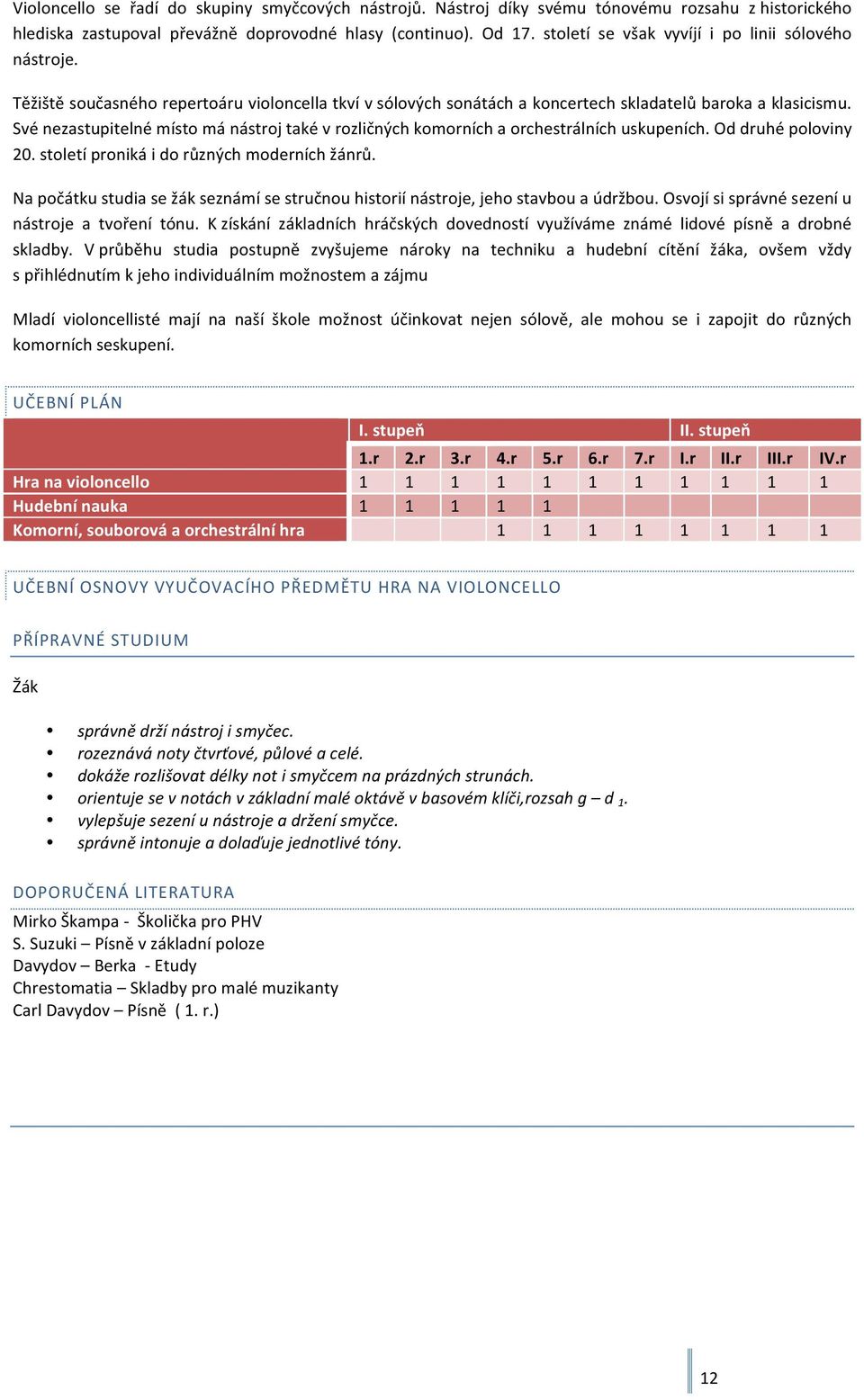 Violoncello se řadí do skupiny smyčcových nástrojů. Nástroj díky svému tónovému rozsahu z historického hlediska zastupoval převážně doprovodné hlasy (continuo). Od 17. století se však vyvíjí i po linii sólového nástroje.

Těžiště současného repertoáru violoncella tkví v sólových sonátách a koncertech skladatelů baroka a klasicismu. Své nezastupitelné místo má nástroj také v rozličných komorních a orchestrálních uskupeních. Od druhé poloviny 20. století proniká i do různých moderních žánrů.

Na počátku studia se žák seznámí se stručnou historií nástroje, jeho stavbou a údržbou. Osvojí si správné sezení u nástroje a tvoření tónu. K získání základních hráčských dovedností využíváme známé lidové písně a drobné skladby. V průběhu studia postupně zvyšujeme nároky na techniku a hudební cítění žáka, ovšem vždy s přihlédnutím k jeho individuálním možnostem a zájmu

Mladí violoncellisté mají na naší škole možnost účinkovat nejen sólově, ale mohou se i zapojit do různých komorních seskupení.

UČEBNÍ PLÁN

| | I. stupeň | | | | | | | II. stupeň | | | |
|---|---|---|---|---|---|---|---|---|---|---|---|
| | 1.r | 2.r | 3.r | 4.r | 5.r | 6.r | 7.r | I.r | II.r | III.r | IV.r |
| Hra na violoncello | 1 | 1 | 1 | 1 | 1 | 1 | 1 | 1 | 1 | 1 | 1 |
| Hudební nauka | 1 | 1 | 1 | 1 | 1 | | | | | | |
| Komorní, souborová a orchestrální hra | | | | 1 | 1 | 1 | 1 | 1 | 1 | 1 | 1 |

UČEBNÍ OSNOVY VYUČOVACÍHO PŘEDMĚTU HRA NA VIOLONCELLO

PŘÍPRAVNÉ STUDIUM

Žák

• správně drží nástroj i smyčec.
• rozeznává noty čtvrťové, půlové a celé.
• dokáže rozlišovat délky not i smyčcem na prázdných strunách.
• orientuje se v notách v základní malé oktávě v basovém klíči,rozsah g – d $_1$.
• vylepšuje sezení u nástroje a držení smyčce.
• správně intonuje a dolaďuje jednotlivé tóny.

DOPORUČENÁ LITERATURA

Mirko Škampa - Školička pro PHV
S. Suzuki – Písně v základní poloze
Davydov – Berka - Etudy
Chrestomatia – Skladby pro malé muzikanty
Carl Davydov – Písně ( 1. r.)

12